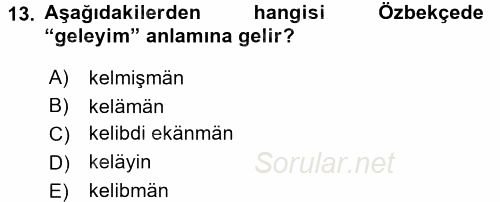 13. Aşağıdakilerden hangisi Özbekçede “geleyim” anlamına gelir?

A) kelmişmän
B) kelämän
C) kelibdi ekänmän
D) keläyin
E) kelibmän

Sorular.net